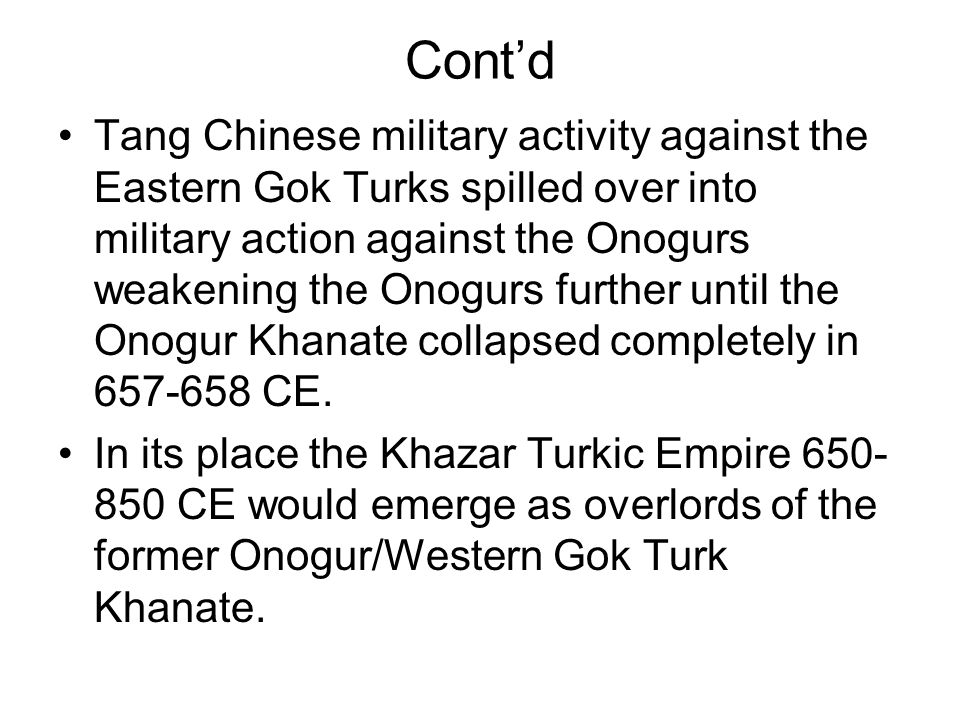 Cont’d

• Tang Chinese military activity against the Eastern Gok Turks spilled over into military action against the Onogurs weakening the Onogurs further until the Onogur Khanate collapsed completely in 657-658 CE.

• In its place the Khazar Turkic Empire 650-850 CE would emerge as overlords of the former Onogur/Western Gok Turk Khanate.